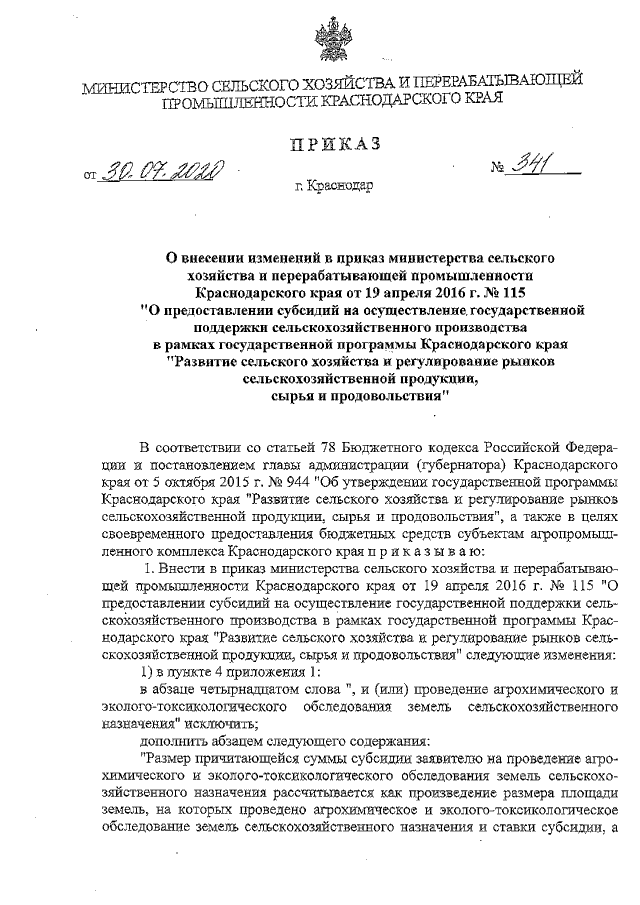 МИНИСТЕРСТВО СЕЛЬСКОГО ХОЗЯЙСТВА И ПЕРЕРАБАТЫВАЮЩЕЙ ПРОМЫШЛЕННОСТИ КРАСНОДАРСКОГО КРАЯ

ПРИКАЗ

от 30.07.2020 № 341

г. Краснодар

О внесении изменений в приказ министерства сельского хозяйства и перерабатывающей промышленности Краснодарского края от 19 апреля 2016 г. № 115 "О предоставлении субсидий на осуществление государственной поддержки сельскохозяйственного производства в рамках государственной программы Краснодарского края "Развитие сельского хозяйства и регулирование рынков сельскохозяйственной продукции, сырья и продовольствия"

В соответствии со статьей 78 Бюджетного кодекса Российской Федерации и постановлением главы администрации (губернатора) Краснодарского края от 5 октября 2015 г. № 944 "Об утверждении государственной программы Краснодарского края "Развитие сельского хозяйства и регулирование рынков сельскохозяйственной продукции, сырья и продовольствия", а также в целях своевременного предоставления бюджетных средств субъектам агропромышленного комплекса Краснодарского края п р и к а з ы в а ю:

1. Внести в приказ министерства сельского хозяйства и перерабатывающей промышленности Краснодарского края от 19 апреля 2016 г. № 115 "О предоставлении субсидий на осуществление государственной поддержки сельскохозяйственного производства в рамках государственной программы Краснодарского края "Развитие сельского хозяйства и регулирование рынков сельскохозяйственной продукции, сырья и продовольствия" следующие изменения:

1) в пункте 4 приложения 1:

в абзаце четырнадцатом слова ", и (или) проведение агрохимического и эколого-токсикологического обследования земель сельскохозяйственного назначения" исключить;

дополнить абзацем следующего содержания:

"Размер причитающейся суммы субсидии заявителю на проведение агрохимического и эколого-токсикологического обследования земель сельскохозяйственного назначения рассчитывается как произведение размера площади земель, на которых проведено агрохимическое и эколого-токсикологическое обследование земель сельскохозяйственного назначения и ставки субсидии, а